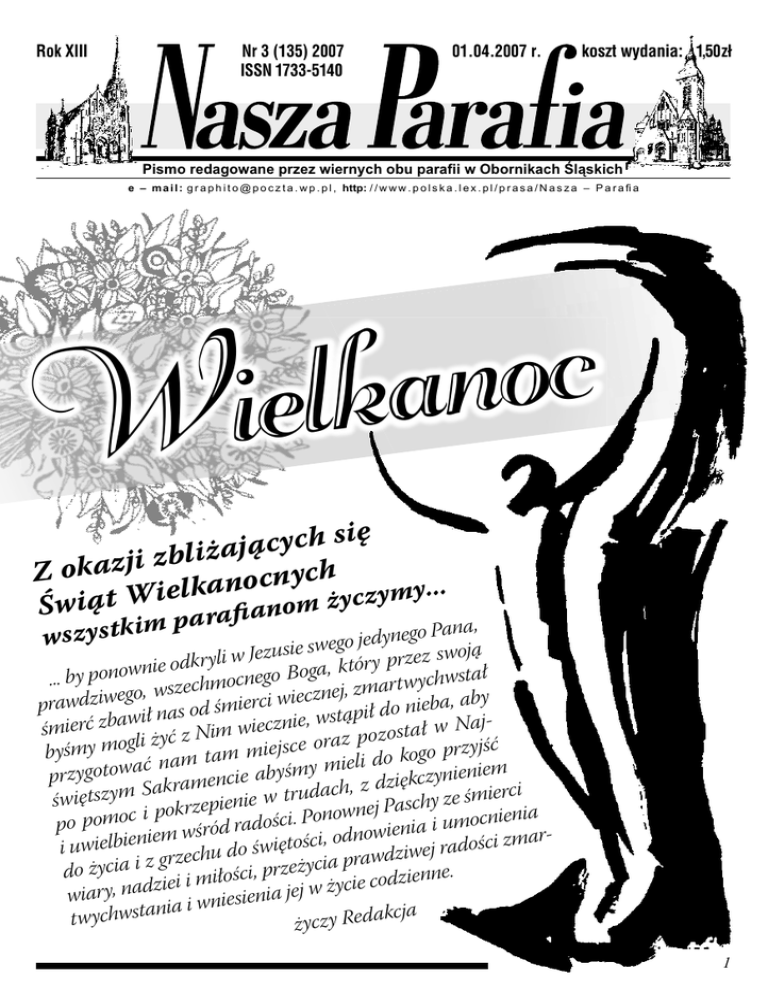 Rok XIII Nr 3 (135) 2007 ISSN 1733-5140 01.04.2007 r. koszt wydania: 1,50zł

Nasza Parafia

Pismo redagowane przez wiernych obu parafii w Obornikach Śląskich

e – mail: graphito@poczta.wp.pl, http://www.polska.lex.pl/prasa/Nasza – Parafia

Wielkanoc

Z okazji zbliżających się Świąt Wielkanocnych wszystkim parafianom życzymy...

... by ponownie odkryli w Jezusie swego jedynego Pana, prawdziwego, wszechmocnego Boga, który przez swoją śmierć zbawił nas od śmierci wiecznej, zmartwychwstał byśmy mogli żyć z Nim wiecznie, wstąpił do nieba, aby przygotować nam tam miejsce oraz pozostał w Najświętszym Sakramencie abyśmy mieli do kogo przyjść po pomoc i pokrzepienie w trudach, z dziękczynieniem i uwielbieniem wśród radości. Ponownej Paschy ze śmierci do życia i z grzechu do świętości, odnowienia i umocnienia wiary, nadziei i miłości, przeżycia prawdziwej radości zmartwychwstania i wniesienia jej w życie codzienne.

życzy Redakcja

1